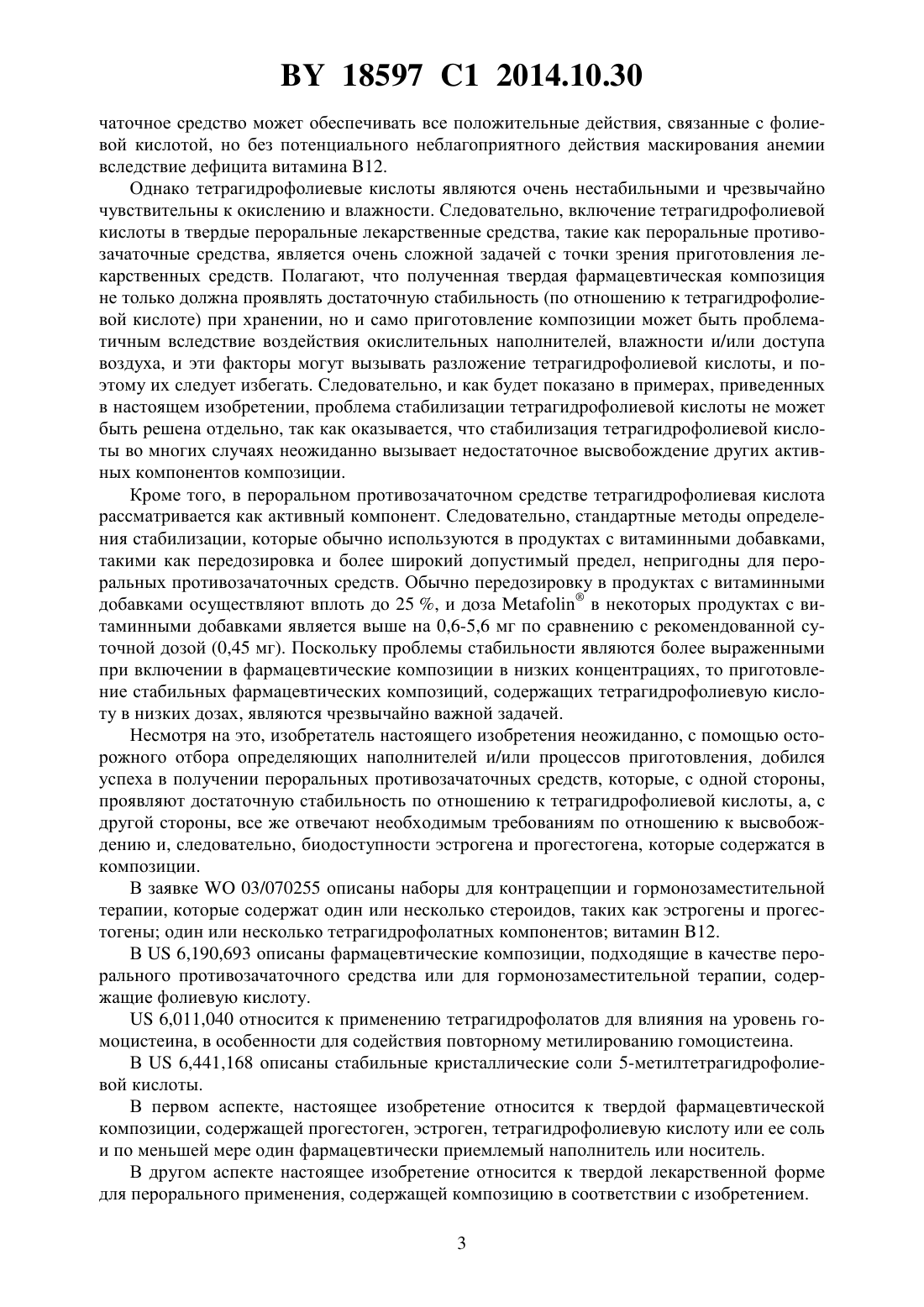 BY 18597 C1 2014.10.30

чаточное средство может обеспечивать все положительные действия, связанные с фолиевой кислотой, но без потенциального неблагоприятного действия маскирования анемии вследствие дефицита витамина B12.

Однако тетрагидрофолиевые кислоты являются очень нестабильными и чрезвычайно чувствительны к окислению и влажности. Следовательно, включение тетрагидрофолиевой кислоты в твердые пероральные лекарственные средства, такие как пероральные противозачаточные средства, является очень сложной задачей с точки зрения приготовления лекарственных средств. Полагают, что полученная твердая фармацевтическая композиция не только должна проявлять достаточную стабильность (по отношению к тетрагидрофолиевой кислоте) при хранении, но и само приготовление композиции может быть проблематичным вследствие воздействия окислительных наполнителей, влажности и/или доступа воздуха, и эти факторы могут вызывать разложение тетрагидрофолиевой кислоты, и поэтому их следует избегать. Следовательно, и как будет показано в примерах, приведенных в настоящем изобретении, проблема стабилизации тетрагидрофолиевой кислоты не может быть решена отдельно, так как оказывается, что стабилизация тетрагидрофолиевой кислоты во многих случаях неожиданно вызывает недостаточное высвобождение других активных компонентов композиции.

Кроме того, в пероральном противозачаточном средстве тетрагидрофолиевая кислота рассматривается как активный компонент. Следовательно, стандартные методы определения стабилизации, которые обычно используются в продуктах с витаминными добавками, такими как передозировка и более широкий допустимый предел, непригодны для пероральных противозачаточных средств. Обычно передозировку в продуктах с витаминными добавками осуществляют вплоть до 25 %, и доза Metafolin® в некоторых продуктах с витаминными добавками является выше на 0,6-5,6 мг по сравнению с рекомендованной суточной дозой (0,45 мг). Поскольку проблемы стабильности являются более выраженными при включении в фармацевтические композиции в низких концентрациях, то приготовление стабильных фармацевтических композиций, содержащих тетрагидрофолиевую кислоту в низких дозах, являются чрезвычайно важной задачей.

Несмотря на это, изобретатель настоящего изобретения неожиданно, с помощью осторожного отбора определяющих наполнителей и/или процессов приготовления, добился успеха в получении пероральных противозачаточных средств, которые, с одной стороны, проявляют достаточную стабильность по отношению к тетрагидрофолиевой кислоты, а, с другой стороны, все же отвечают необходимым требованиям по отношению к высвобождению и, следовательно, биодоступности эстрогена и прогестогена, которые содержатся в композиции.

В заявке WO 03/070255 описаны наборы для контрацепции и гормонозаместительной терапии, которые содержат один или несколько стероидов, таких как эстрогены и прогестогены; один или несколько тетрагидрофолатных компонентов; витамин B12.

В US 6,190,693 описаны фармацевтические композиции, подходящие в качестве перорального противозачаточного средства или для гормонозаместительной терапии, содержащие фолиевую кислоту.

US 6,011,040 относится к применению тетрагидрофолатов для влияния на уровень гомоцистеина, в особенности для содействия повторному метилированию гомоцистеина.

В US 6,441,168 описаны стабильные кристаллические соли 5-метилтетрагидрофолиевой кислоты.

В первом аспекте, настоящее изобретение относится к твердой фармацевтической композиции, содержащей прогестоген, эстроген, тетрагидрофолиевую кислоту или ее соль и по меньшей мере один фармацевтически приемлемый наполнитель или носитель.

В другом аспекте настоящее изобретение относится к твердой лекарственной форме для перорального применения, содержащей композицию в соответствии с изобретением.

3